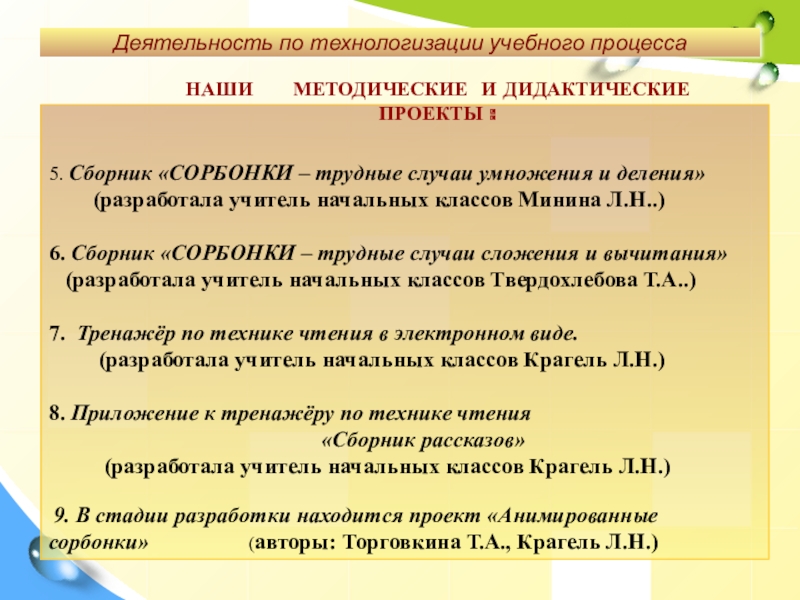 Деятельность по технологизации учебного процесса

НАШИ МЕТОДИЧЕСКИЕ И ДИДАКТИЧЕСКИЕ ПРОЕКТЫ :

5. Сборник «СОРБОНКИ – трудные случаи умножения и деления» (разработала учитель начальных классов Минина Л.Н..)

6. Сборник «СОРБОНКИ – трудные случаи сложения и вычитания» (разработала учитель начальных классов Твердохлебова Т.А..)

7. Тренажёр по технике чтения в электронном виде. (разработала учитель начальных классов Крагель Л.Н.)

8. Приложение к тренажёру по технике чтения «Сборник рассказов» (разработала учитель начальных классов Крагель Л.Н.)

9. В стадии разработки находится проект «Анимированные сорбонки» (авторы: Торговкина Т.А., Крагель Л.Н.)